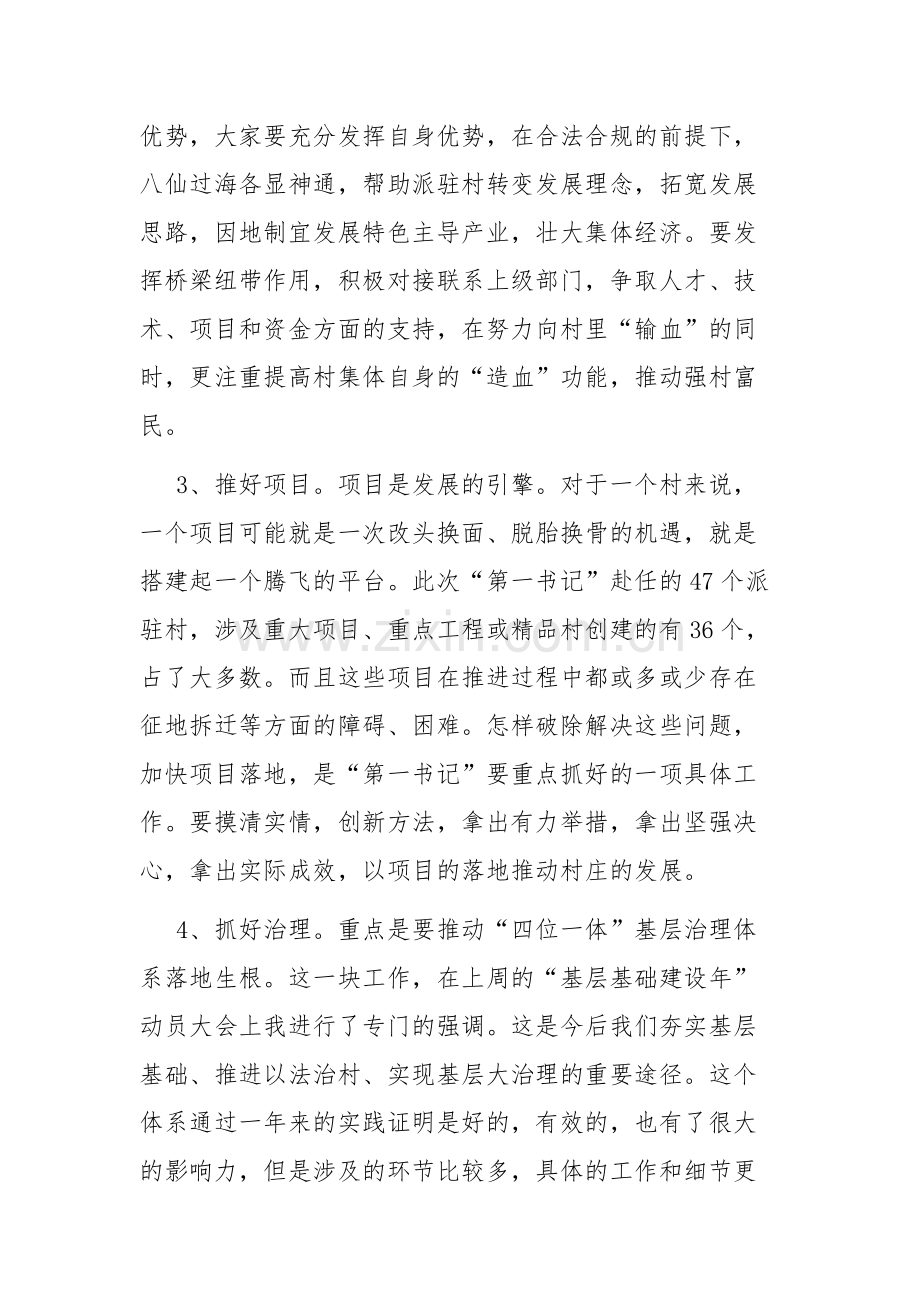 优势，大家要充分发挥自身优势，在合法合规的前提下，八仙过海各显神通，帮助派驻村转变发展理念，拓宽发展思路，因地制宜发展特色主导产业，壮大集体经济。要发挥桥梁纽带作用，积极对接联系上级部门，争取人才、技术、项目和资金方面的支持，在努力向村里“输血”的同时，更注重提高村集体自身的“造血”功能，推动强村富民。

3、推好项目。项目是发展的引擎。对于一个村来说，一个项目可能就是一次改头换面、脱胎换骨的机遇，就是搭建起一个腾飞的平台。此次“第一书记”赴任的47个派驻村，涉及重大项目、重点工程或精品村创建的有36个，占了大多数。而且这些项目在推进过程中都或多或少存在征地拆迁等方面的障碍、困难。怎样破除解决这些问题，加快项目落地，是“第一书记”要重点抓好的一项具体工作。要摸清实情，创新方法，拿出有力举措，拿出坚强决心，拿出实际成效，以项目的落地推动村庄的发展。

4、抓好治理。重点是要推动“四位一体”基层治理体系落地生根。这一块工作，在上周的“基层基础建设年”动员大会上我进行了专门的强调。这是今后我们夯实基层基础、推进以法治村、实现基层大治理的重要途径。这个体系通过一年来的实践证明是好的，有效的，也有了很大的影响力，但是涉及的环节比较多，具体的工作和细节更

www.zixin.com.cn